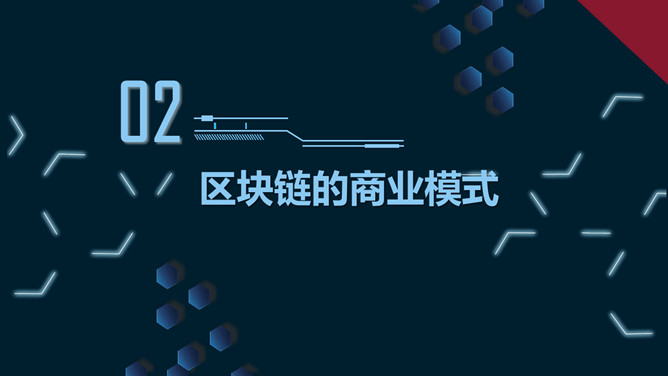 02

区块链的商业模式